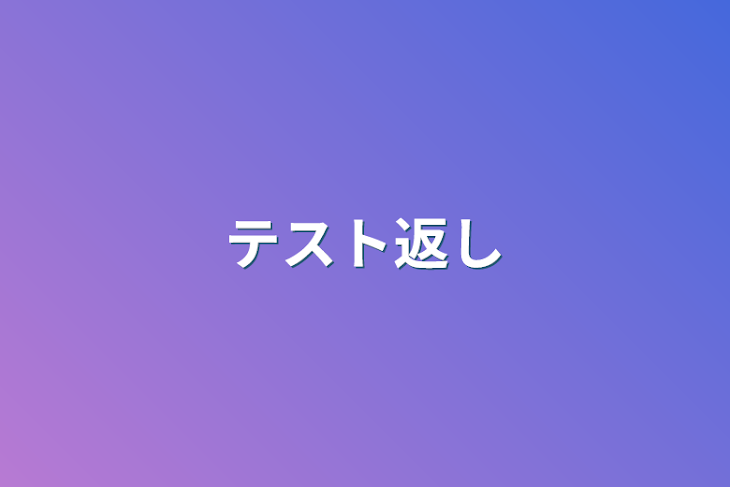 テスト返し